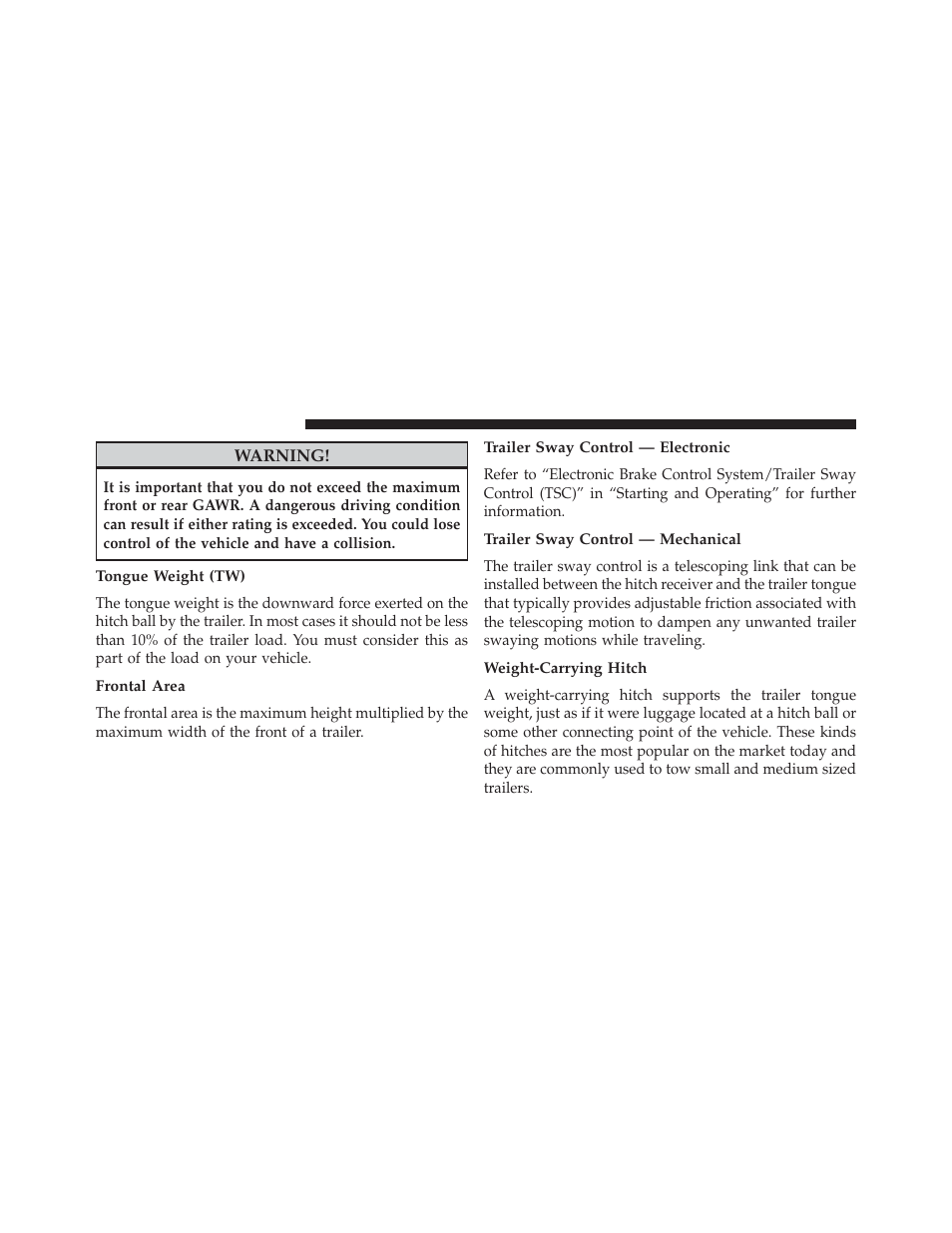 WARNING!

It is important that you do not exceed the maximum front or rear GAWR. A dangerous driving condition can result if either rating is exceeded. You could lose control of the vehicle and have a collision.

Tongue Weight (TW)

The tongue weight is the downward force exerted on the hitch ball by the trailer. In most cases it should not be less than 10% of the trailer load. You must consider this as part of the load on your vehicle.

Frontal Area

The frontal area is the maximum height multiplied by the maximum width of the front of a trailer.

Trailer Sway Control — Electronic

Refer to “Electronic Brake Control System/Trailer Sway Control (TSC)” in “Starting and Operating” for further information.

Trailer Sway Control — Mechanical

The trailer sway control is a telescoping link that can be installed between the hitch receiver and the trailer tongue that typically provides adjustable friction associated with the telescoping motion to dampen any unwanted trailer swaying motions while traveling.

Weight-Carrying Hitch

A weight-carrying hitch supports the trailer tongue weight, just as if it were luggage located at a hitch ball or some other connecting point of the vehicle. These kinds of hitches are the most popular on the market today and they are commonly used to tow small and medium sized trailers.